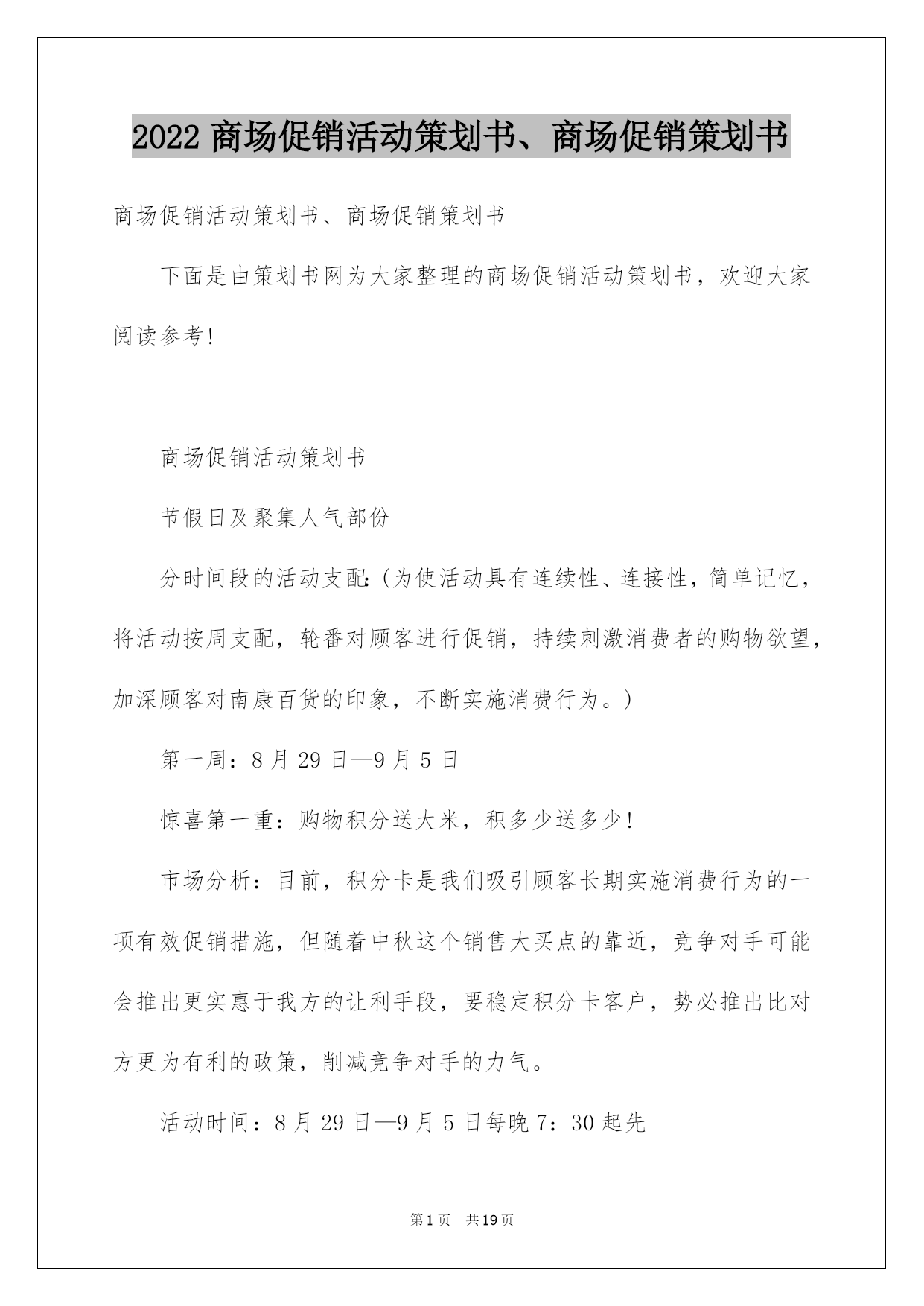 2022 商场促销活动策划书、商场促销策划书

商场促销活动策划书、商场促销策划书

下面是由策划书网为大家整理的商场促销活动策划书，欢迎大家阅读参考!

商场促销活动策划书

节假日及聚集人气部份

分时间段的活动支配:（为使活动具有连续性、连接性，简单记忆，将活动按周支配，轮番对顾客进行促销，持续刺激消费者的购物欲望，加深顾客对南康百货的印象，不断实施消费行为。）

第一周：8 月 29 日—9 月 5 日

惊喜第一重：购物积分送大米，积多少送多少!

市场分析：目前，积分卡是我们吸引顾客长期实施消费行为的一项有效促销措施，但随着中秋这个销售大买点的靠近，竞争对手可能会推出更实惠于我方的让利手段，要稳定积分卡客户，势必推出比对方更为有利的政策，削减竞争对手的力气。

活动时间：8 月 29 日—9 月 5 日每晚 7：30 起先

第 1 页　共 19 页